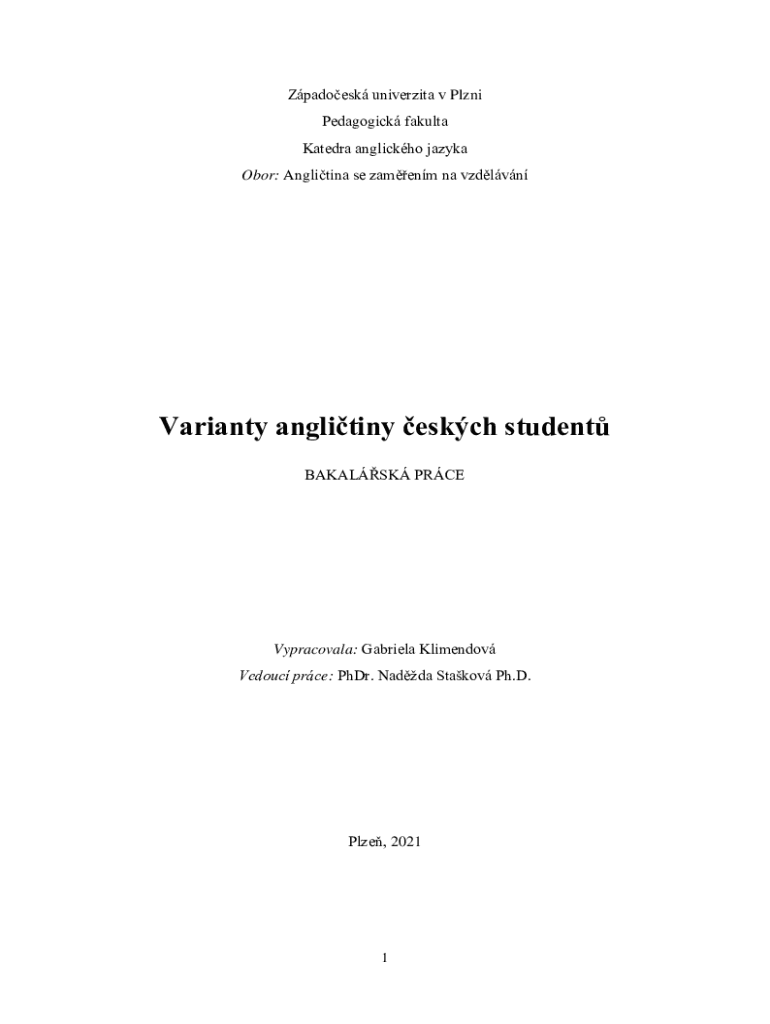 Západočeská univerzita v Plzni
Pedagogická fakulta
Katedra anglického jazyka
Obor: Angličtina se zaměřením na vzdělávání

Varianty angličtiny českých studentů

BAKALÁŘSKÁ PRÁCE

Vypracovala: Gabriela Klimendová
Vedoucí práce: PhDr. Naděžda Stašková Ph.D.

Plzeň, 2021

1